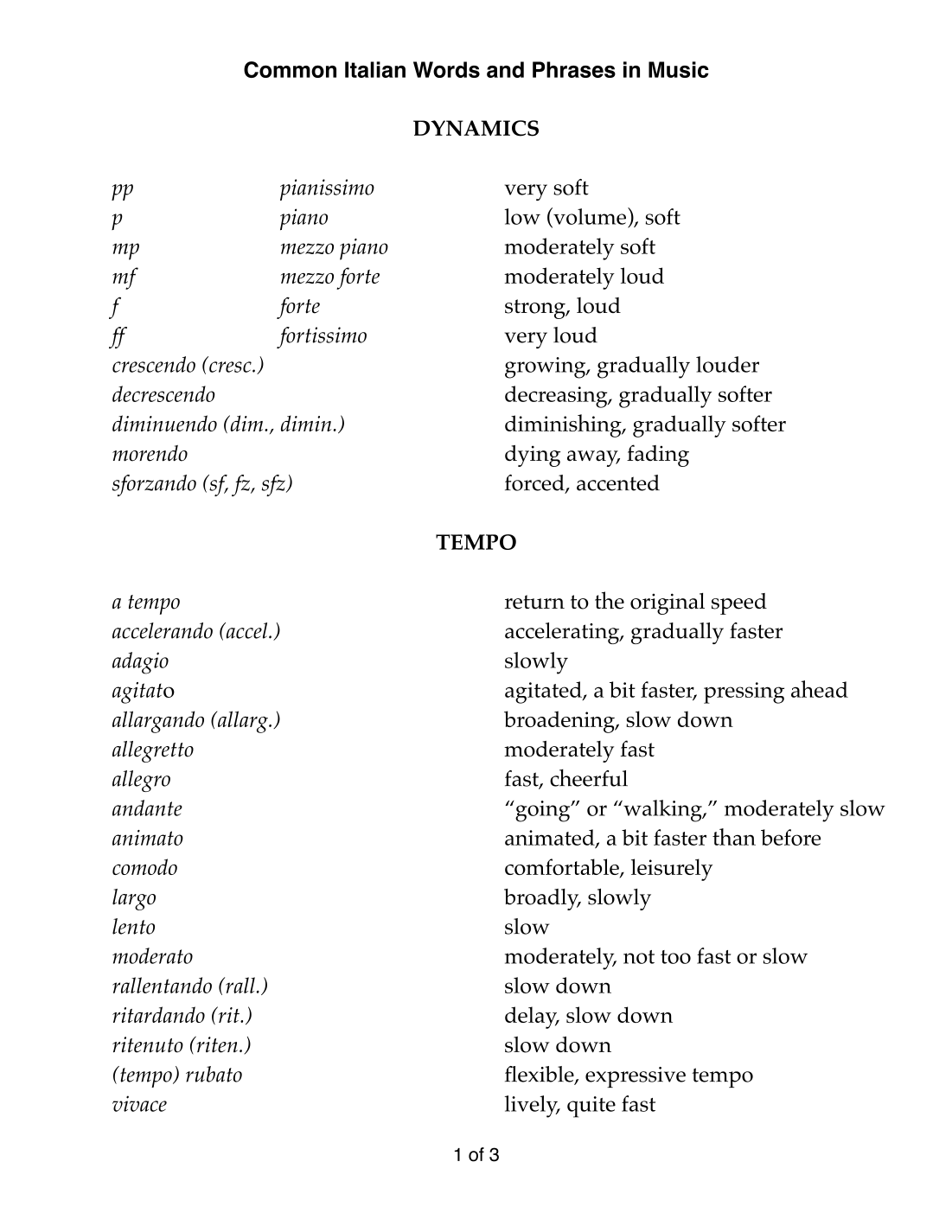 Common Italian Words and Phrases in Music

DYNAMICS

| | | |
|---|---|---|
| pp | pianissimo | very soft |
| p | piano | low (volume), soft |
| mp | mezzo piano | moderately soft |
| mf | mezzo forte | moderately loud |
| f | forte | strong, loud |
| ff | fortissimo | very loud |
| crescendo (cresc.) | | growing, gradually louder |
| decrescendo | | decreasing, gradually softer |
| diminuendo (dim., dimin.) | | diminishing, gradually softer |
| morendo | | dying away, fading |
| sforzando (sf, fz, sfz) | | forced, accented |

TEMPO

| | |
|---|---|
| a tempo | return to the original speed |
| accelerando (accel.) | accelerating, gradually faster |
| adagio | slowly |
| agitato | agitated, a bit faster, pressing ahead |
| allargando (allarg.) | broadening, slow down |
| allegretto | moderately fast |
| allegro | fast, cheerful |
| andante | “going” or “walking,” moderately slow |
| animato | animated, a bit faster than before |
| comodo | comfortable, leisurely |
| largo | broadly, slowly |
| lento | slow |
| moderato | moderately, not too fast or slow |
| rallentando (rall.) | slow down |
| ritardando (rit.) | delay, slow down |
| ritenuto (riten.) | slow down |
| (tempo) rubato | flexible, expressive tempo |
| vivace | lively, quite fast |

1 of 3